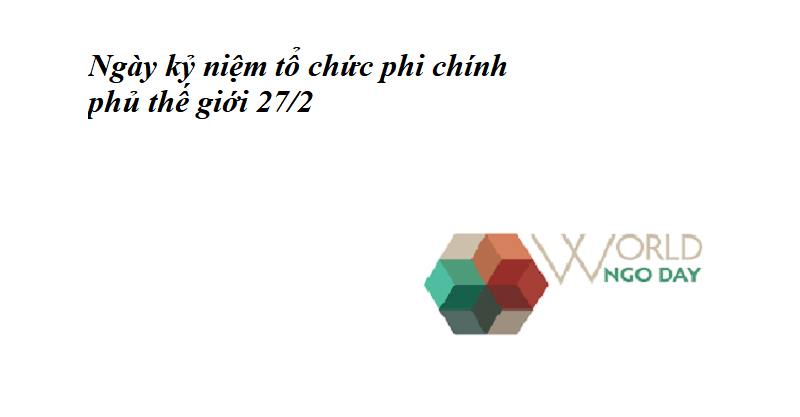 Ngày kỷ niệm tổ chức phi chính phủ thế giới 27/2

WORLD
NGO DAY